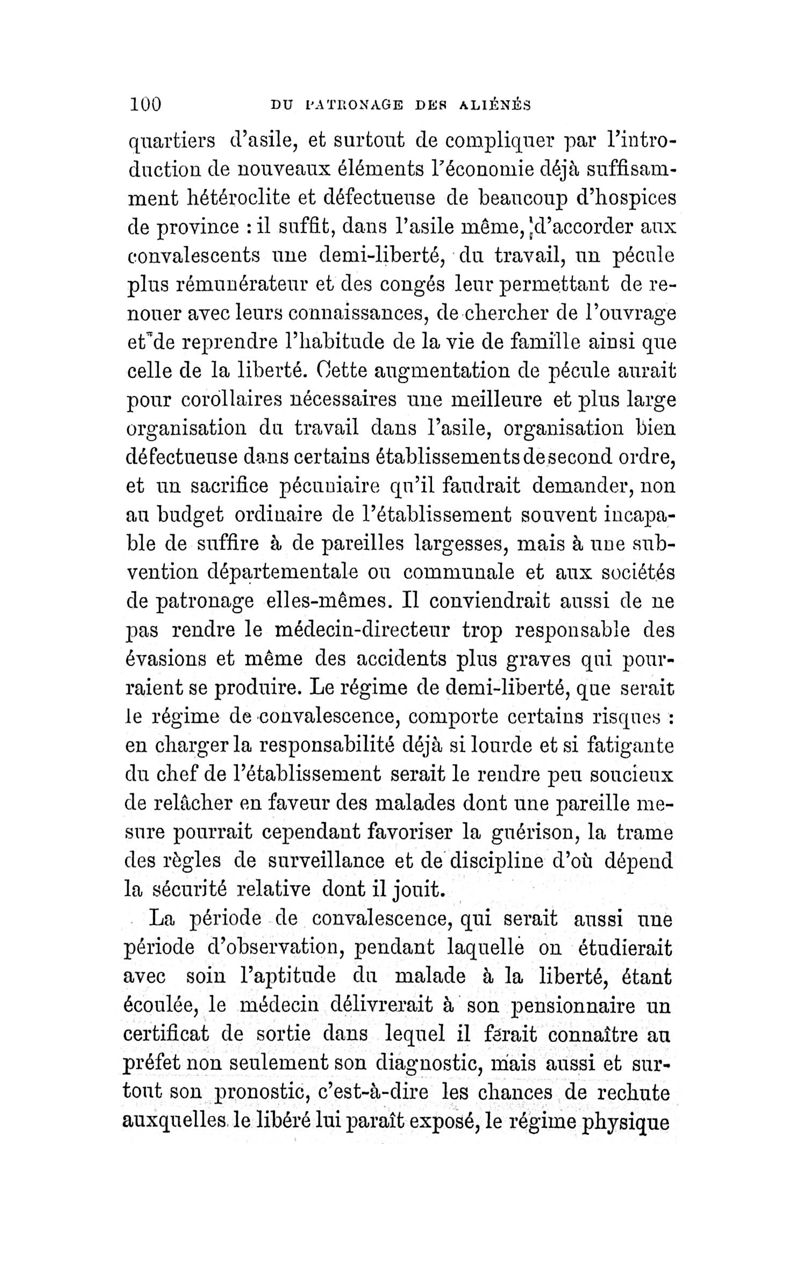 100 DU PATRONAGE DES ALIÉNÉS

quartiers d'asile, et surtout de compliquer par l'introduction de nouveaux éléments l'économie déjà suffisamment hétéroclite et défectueuse de beaucoup d'hospices de province : il suffit, dans l'asile même, d'accorder aux convalescents une demi-liberté, du travail, un pécule plus rémunérateur et des congés leur permettant de renouer avec leurs connaissances, de chercher de l'ouvrage et de reprendre l'habitude de la vie de famille ainsi que celle de la liberté. Cette augmentation de pécule aurait pour corollaires nécessaires une meilleure et plus large organisation du travail dans l'asile, organisation bien défectueuse dans certains établissements de second ordre, et un sacrifice pécuniaire qu'il faudrait demander, non au budget ordinaire de l'établissement souvent incapable de suffire à de pareilles largesses, mais à une subvention départementale ou communale et aux sociétés de patronage elles-mêmes. Il conviendrait aussi de ne pas rendre le médecin-directeur trop responsable des évasions et même des accidents plus graves qui pourraient se produire. Le régime de demi-liberté, que serait le régime de convalescence, comporte certains risques : en charger la responsabilité déjà si lourde et si fatigante du chef de l'établissement serait le rendre peu soucieux de relâcher en faveur des malades dont une pareille mesure pourrait cependant favoriser la guérison, la trame des règles de surveillance et de discipline d'où dépend la sécurité relative dont il jouit.

La période de convalescence, qui serait aussi une période d'observation, pendant laquelle on étudierait avec soin l'aptitude du malade à la liberté, étant écoulée, le médecin délivrerait à son pensionnaire un certificat de sortie dans lequel il ferait connaître au préfet non seulement son diagnostic, mais aussi et surtout son pronostic, c'est-à-dire les chances de rechute auxquelles le libéré lui paraît exposé, le régime physique